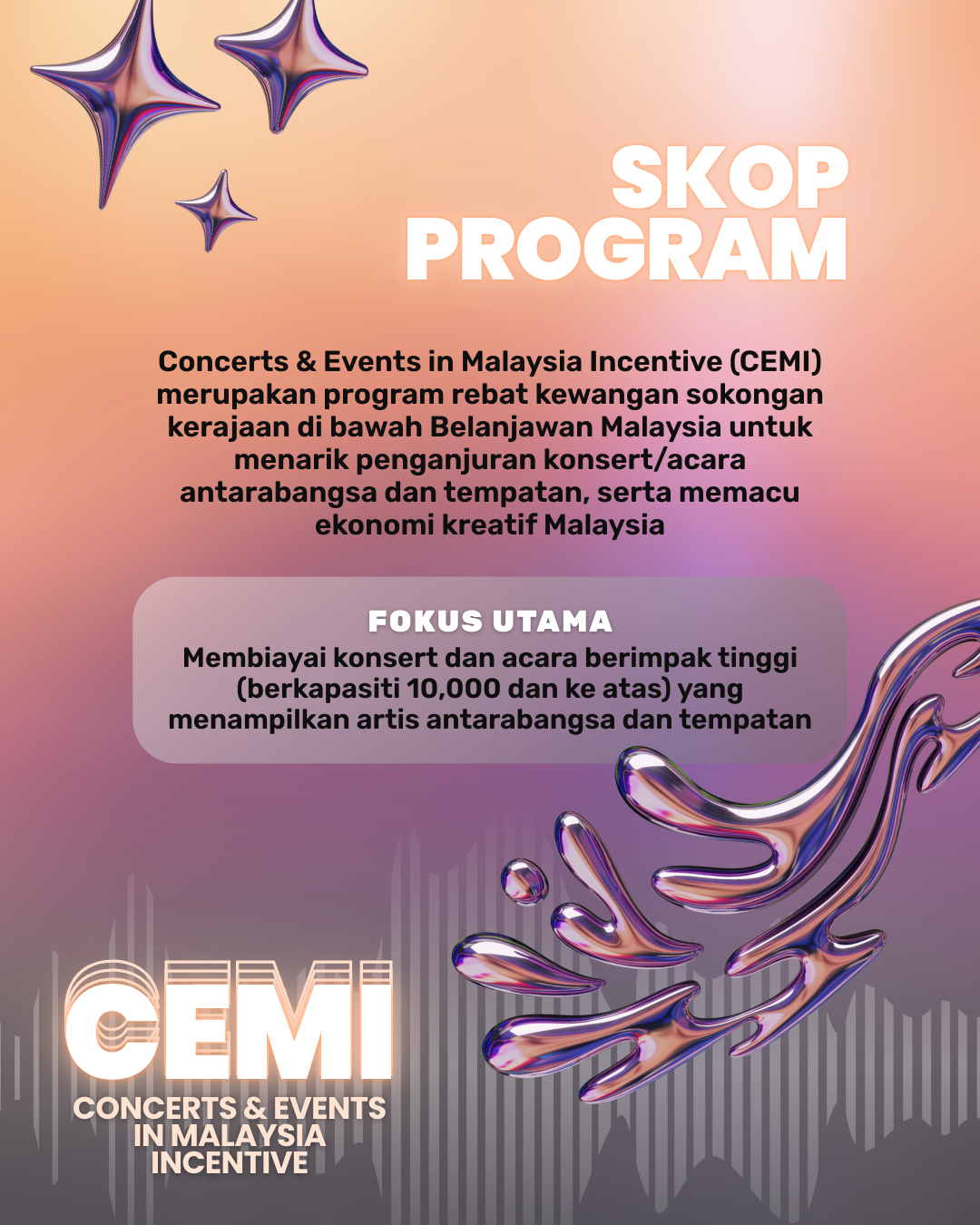 SKOP PROGRAM

Concerts & Events in Malaysia Incentive (CEMI) merupakan program rebat kewangan sokongan kerajaan di bawah Belanjawan Malaysia untuk menarik penganjuran konsert/acara antarabangsa dan tempatan, serta memacu ekonomi kreatif Malaysia

FOKUS UTAMA
Membiayai konsert dan acara berimpak tinggi (berkapasiti 10,000 dan ke atas) yang menampilkan artis antarabangsa dan tempatan

CEMI
CONCERTS & EVENTS IN MALAYSIA INCENTIVE